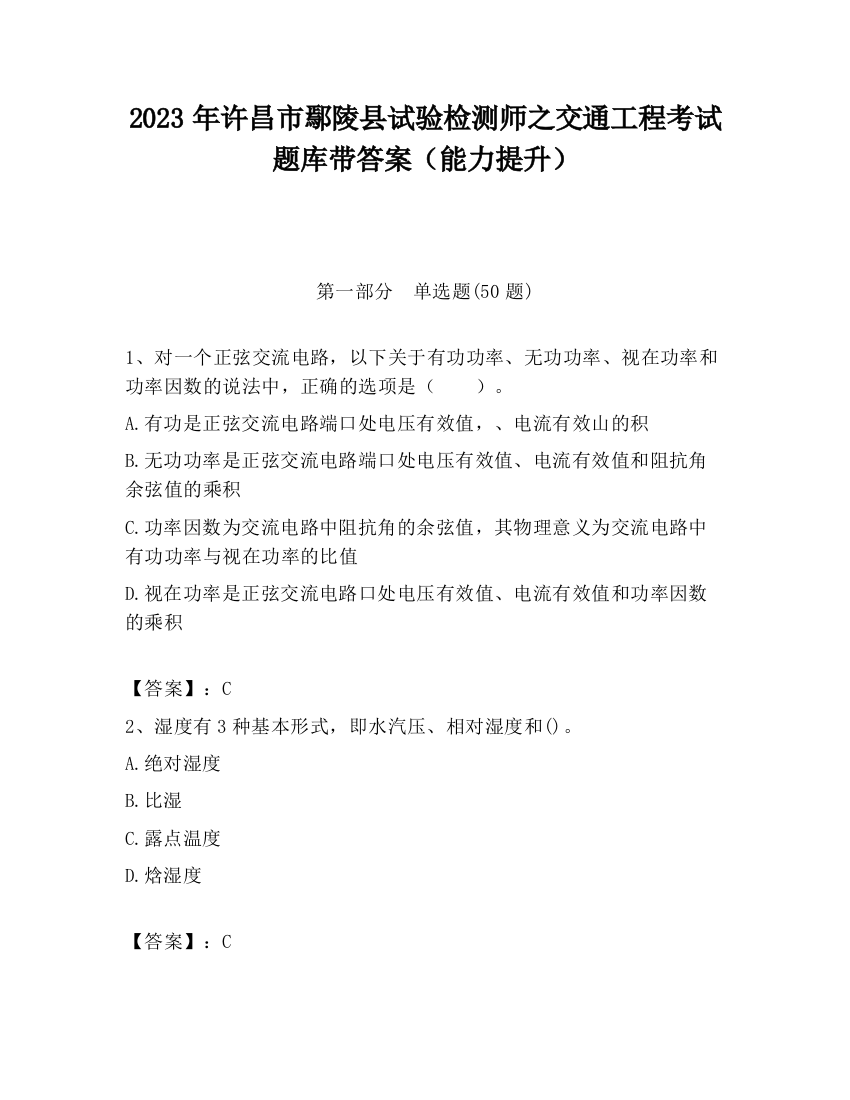 2023 年许昌市鄢陵县试验检测师之交通工程考试题库带答案（能力提升）

第一部分　单选题(50 题)

1、对一个正弦交流电路，以下关于有功功率、无功功率、视在功率和功率因数的说法中，正确的选项是（　　）。

A.有功是正弦交流电路端口处电压有效值，、电流有效山的积

B.无功功率是正弦交流电路端口处电压有效值、电流有效值和阻抗角余弦值的乘积

C.功率因数为交流电路中阻抗角的余弦值，其物理意义为交流电路中有功功率与视在功率的比值

D.视在功率是正弦交流电路口处电压有效值、电流有效值和功率因数的乘积

【答案】：C

2、湿度有 3 种基本形式，即水汽压、相对湿度和()。

A.绝对湿度

B.比湿

C.露点温度

D.焓湿度

【答案】：C